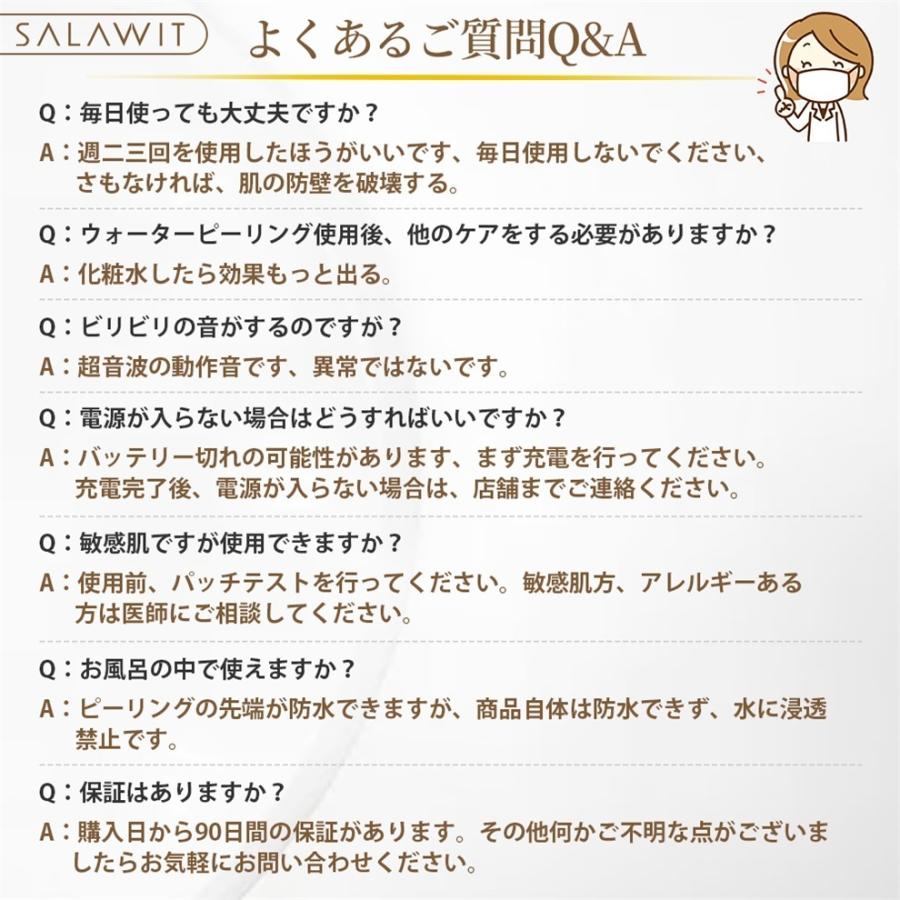 SALAWIT

よくあるご質問Q&A

Q：毎日使っても大丈夫ですか？

A：週二三回を使用したほうがいいです、毎日使用しないでください、さもなければ、肌の防壁を破壊する。

Q：ウォーターピーリング使用後、他のケアをする必要がありますか？

A：化粧水したら効果もっと出る。

Q：ビリビリの音がするのですが？

A：超音波の動作音です、異常ではないです。

Q：電源が入らない場合はどうすればいいですか？

A：バッテリー切れの可能性があります、まず充電を行ってください。充電完了後、電源が入らない場合は、店舗までご連絡ください。

Q：敏感肌ですが使用できますか？

A：使用前、パッチテストを行ってください。敏感肌方、アレルギーある方は医師にご相談してください。

Q：お風呂の中で使えますか？

A：ピーリングの先端が防水できますが、商品自体は防水できず、水に浸透禁止です。

Q：保証はありますか？

A：購入日から90日間の保証があります。その他何かご不明な点がございましたらお気軽にお問い合わせください。